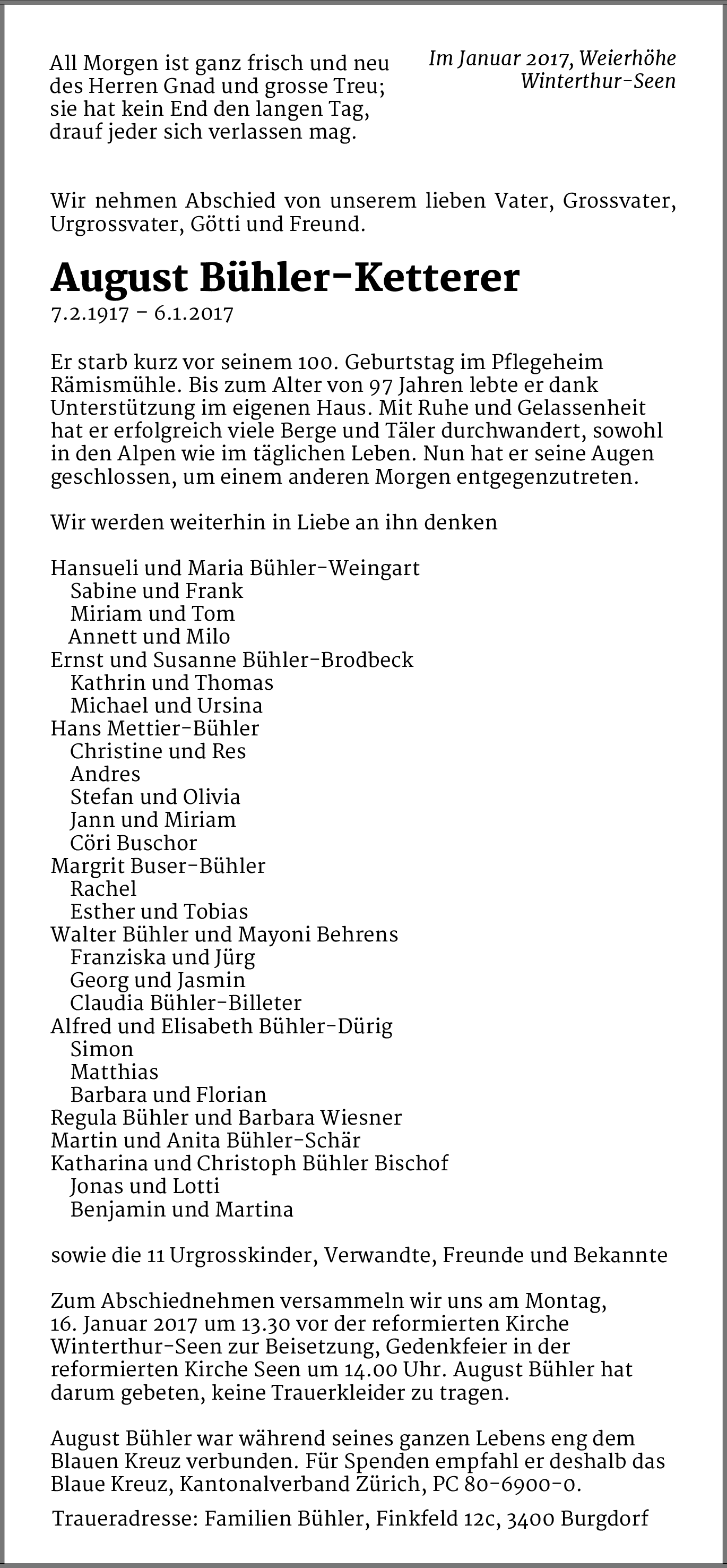 All Morgen ist ganz frisch und neu
des Herren Gnad und grosse Treu;
sie hat kein End den langen Tag,
drauf jeder sich verlassen mag.

Im Januar 2017, Weierhöhe
Winterthur-Seen

Wir nehmen Abschied von unserem lieben Vater, Grossvater, Urgrossvater, Götti und Freund.

August Bühler-Ketterer
7.2.1917 – 6.1.2017

Er starb kurz vor seinem 100. Geburtstag im Pflegeheim Rämismühle. Bis zum Alter von 97 Jahren lebte er dank Unterstützung im eigenen Haus. Mit Ruhe und Gelassenheit hat er erfolgreich viele Berge und Täler durchwandert, sowohl in den Alpen wie im täglichen Leben. Nun hat er seine Augen geschlossen, um einem anderen Morgen entgegenzutreten.

Wir werden weiterhin in Liebe an ihn denken

Hansueli und Maria Bühler-Weingart
Sabine und Frank
Miriam und Tom
Annett und Milo
Ernst und Susanne Bühler-Brodbeck
Kathrin und Thomas
Michael und Ursina
Hans Mettier-Bühler
Christine und Res
Andres
Stefan und Olivia
Jann und Miriam
Cöri Buschor
Margrit Buser-Bühler
Rachel
Esther und Tobias
Walter Bühler und Mayoni Behrens
Franziska und Jürg
Georg und Jasmin
Claudia Bühler-Billeter
Alfred und Elisabeth Bühler-Dürig
Simon
Matthias
Barbara und Florian
Regula Bühler und Barbara Wiesner
Martin und Anita Bühler-Schär
Katharina und Christoph Bühler Bischof
Jonas und Lotti
Benjamin und Martina

sowie die 11 Urgrosskinder, Verwandte, Freunde und Bekannte

Zum Abschiednehmen versammeln wir uns am Montag, 16. Januar 2017 um 13.30 vor der reformierten Kirche Winterthur-Seen zur Beisetzung, Gedenkfeier in der reformierten Kirche Seen um 14.00 Uhr. August Bühler hat darum gebeten, keine Trauerkleider zu tragen.

August Bühler war während seines ganzen Lebens eng dem Blauen Kreuz verbunden. Für Spenden empfahl er deshalb das Blaue Kreuz, Kantonalverband Zürich, PC 80-6900-0.

Traueradresse: Familien Bühler, Finkfeld 12c, 3400 Burgdorf